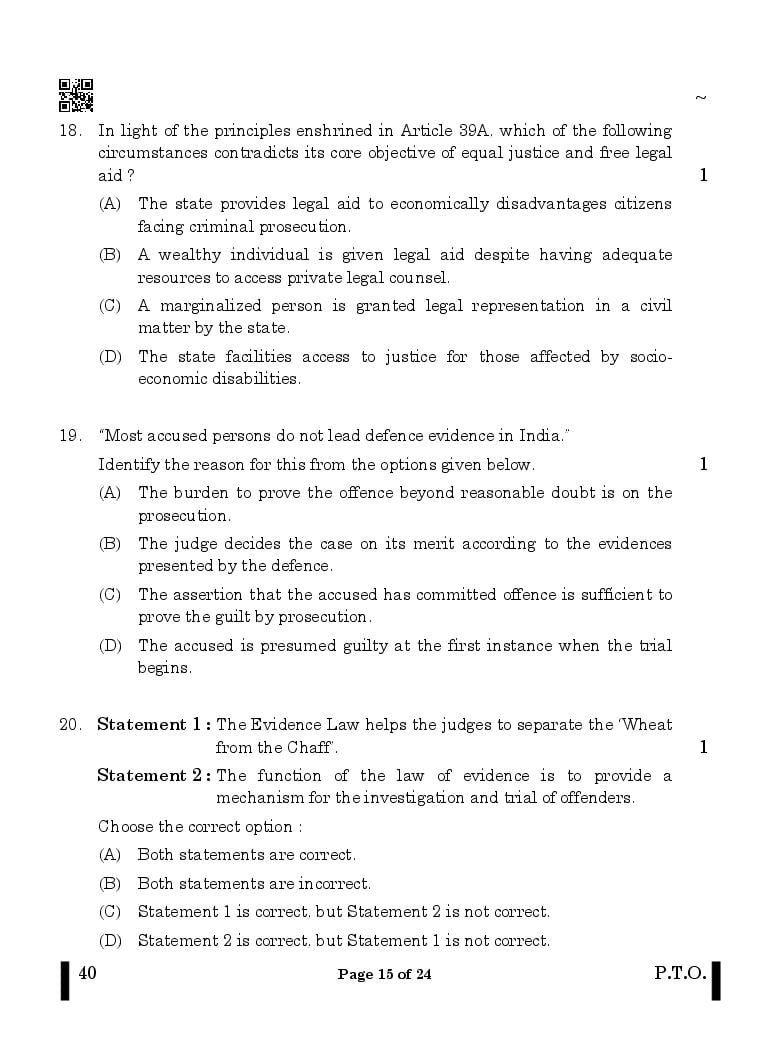 ~

18. In light of the principles enshrined in Article 39A, which of the following circumstances contradicts its core objective of equal justice and free legal aid ? 1

(A) The state provides legal aid to economically disadvantages citizens facing criminal prosecution.

(B) A wealthy individual is given legal aid despite having adequate resources to access private legal counsel.

(C) A marginalized person is granted legal representation in a civil matter by the state.

(D) The state facilities access to justice for those affected by socio-economic disabilities.

19. "Most accused persons do not lead defence evidence in India."

Identify the reason for this from the options given below. 1

(A) The burden to prove the offence beyond reasonable doubt is on the prosecution.

(B) The judge decides the case on its merit according to the evidences presented by the defence.

(C) The assertion that the accused has committed offence is sufficient to prove the guilt by prosecution.

(D) The accused is presumed guilty at the first instance when the trial begins.

20. **Statement 1 :** The Evidence Law helps the judges to separate the 'Wheat from the Chaff'. 1

**Statement 2 :** The function of the law of evidence is to provide a mechanism for the investigation and trial of offenders.

Choose the correct option :

(A) Both statements are correct.

(B) Both statements are incorrect.

(C) Statement 1 is correct, but Statement 2 is not correct.

(D) Statement 2 is correct, but Statement 1 is not correct.

40 Page 15 of 24 P.T.O.